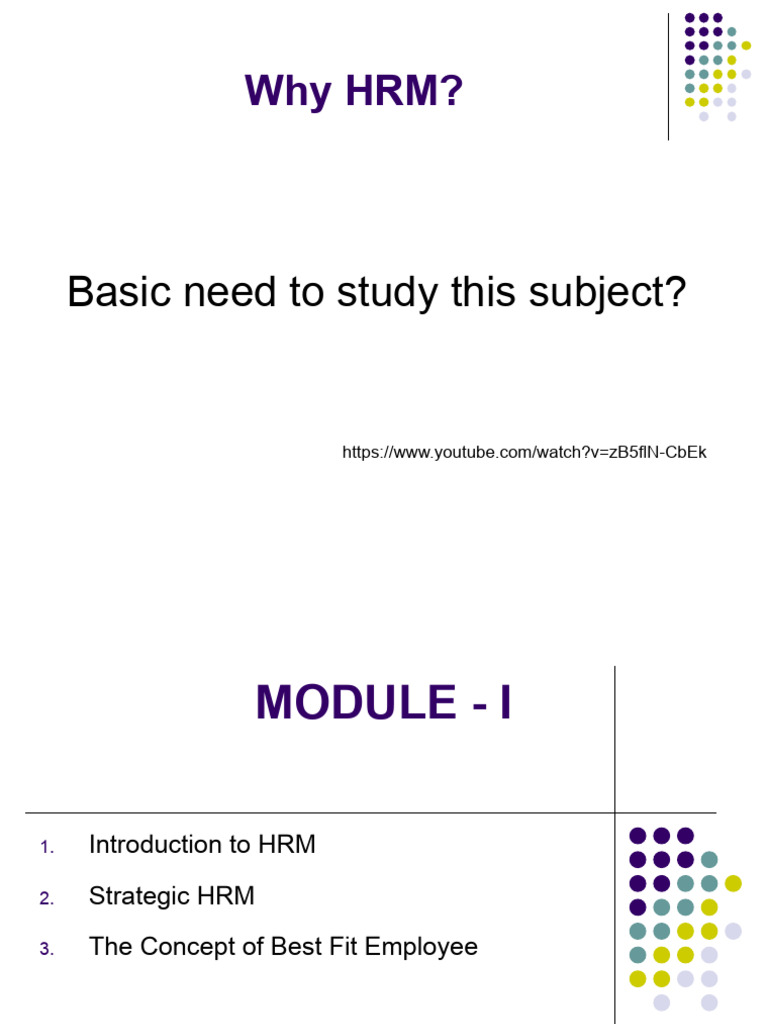 Why HRM?

Basic need to study this subject?

https://www.youtube.com/watch?v=zB5flN-CbEk

MODULE - I

1. Introduction to HRM
2. Strategic HRM
3. The Concept of Best Fit Employee